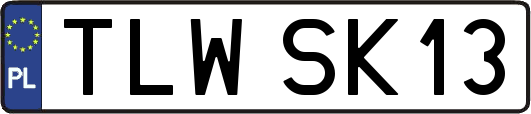 PL
TLW SK13